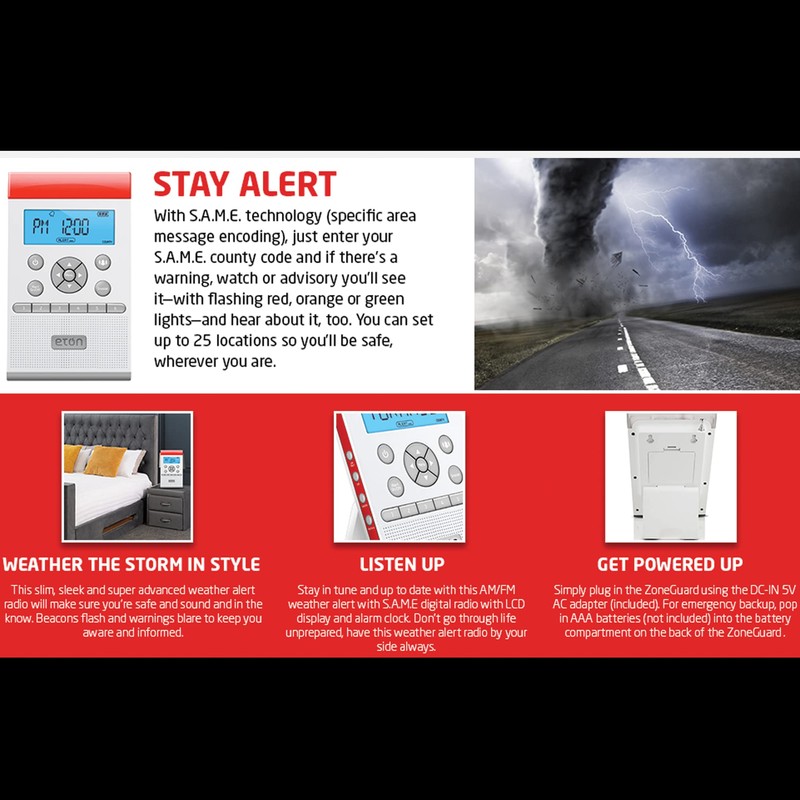 PM 12:00

eton

STAY ALERT

With S.A.M.E. technology (specific area message encoding), just enter your S.A.M.E. county code and if there's a warning, watch or advisory you'll see it—with flashing red, orange or green lights—and hear about it, too. You can set up to 25 locations so you'll be safe, wherever you are.

WEATHER THE STORM IN STYLE

This slim, sleek and super advanced weather alert radio will make sure you're safe and sound and in the know. Beacons flash and warnings blare to keep you aware and informed.

LISTEN UP

Stay in tune and up to date with this AM/FM weather alert with S.A.M.E digital radio with LCD display and alarm clock. Don't go through life unprepared, have this weather alert radio by your side always.

GET POWERED UP

Simply plug in the ZoneGuard using the DC-IN 5V AC adapter (included). For emergency backup, pop in AAA batteries (not included) into the battery compartment on the back of the ZoneGuard.